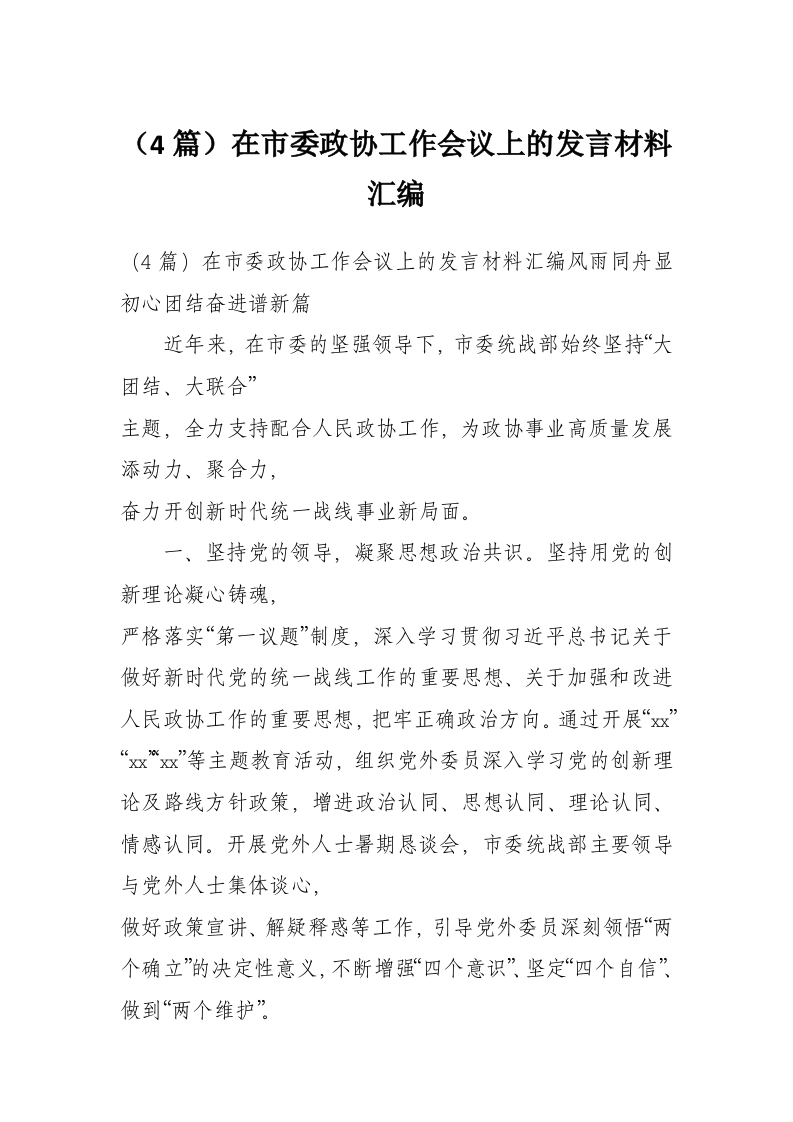 （4 篇）在市委政协工作会议上的发言材料汇编

（4 篇）在市委政协工作会议上的发言材料汇编风雨同舟显初心团结奋进谱新篇

近年来，在市委的坚强领导下，市委统战部始终坚持“大团结、大联合”
主题，全力支持配合人民政协工作，为政协事业高质量发展添动力、聚合力，
奋力开创新时代统一战线事业新局面。

一、坚持党的领导，凝聚思想政治共识。坚持用党的创新理论凝心铸魂，
严格落实“第一议题”制度，深入学习贯彻习近平总书记关于做好新时代党的统一战线工作的重要思想、关于加强和改进人民政协工作的重要思想，把牢正确政治方向。通过开展“xx”“xx”“xx”等主题教育活动，组织党外委员深入学习党的创新理论及路线方针政策，增进政治认同、思想认同、理论认同、情感认同。开展党外人士暑期恳谈会，市委统战部主要领导与党外人士集体谈心，
做好政策宣讲、解疑释惑等工作，引导党外委员深刻领悟“两个确立”的决定性意义，不断增强“四个意识”、坚定“四个自信”、做到“两个维护”。